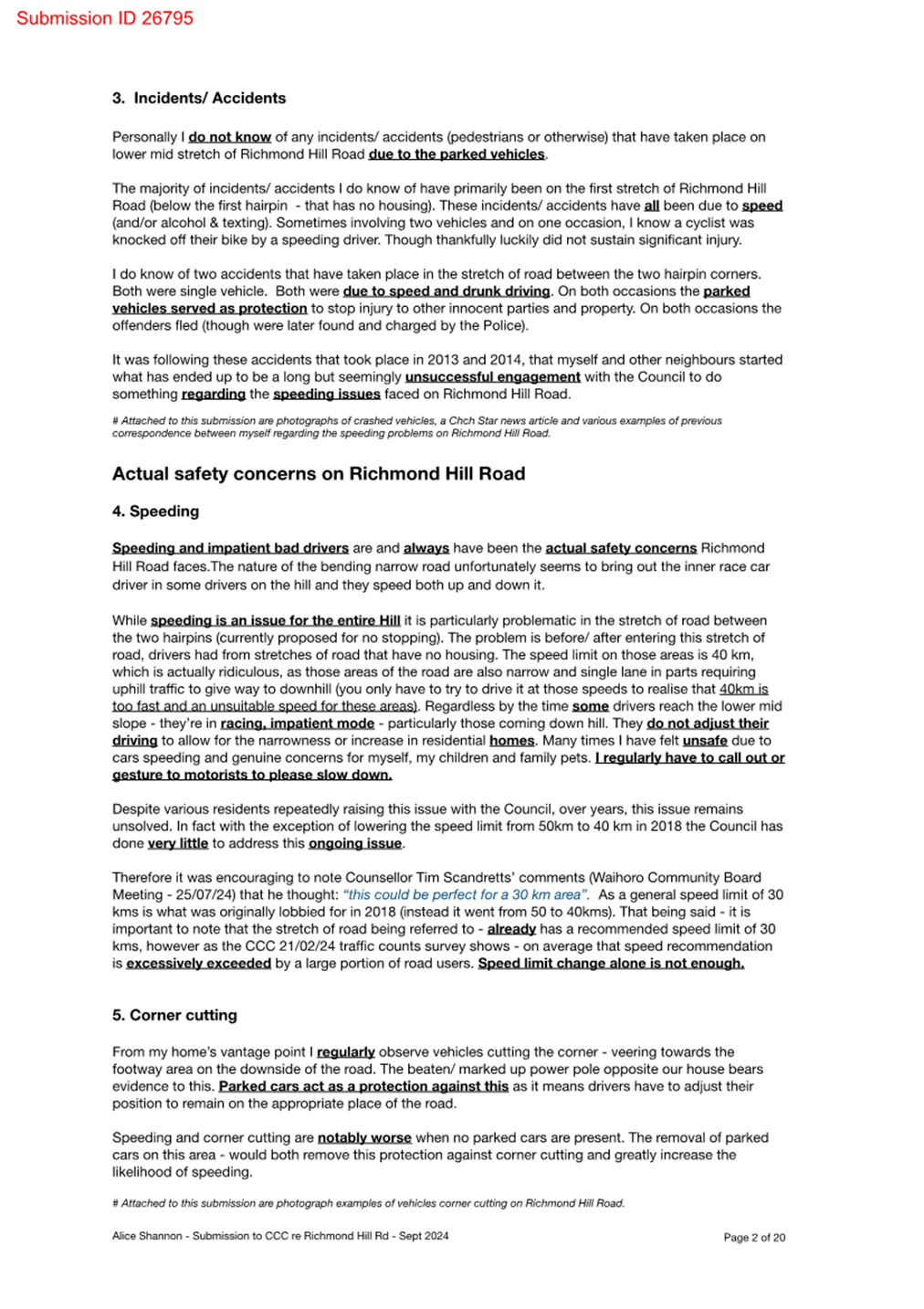 Submission ID 26795

3. Incidents/ Accidents

Personally I do not know of any incidents/ accidents (pedestrians or otherwise) that have taken place on lower mid stretch of Richmond Hill Road due to the parked vehicles.

The majority of incidents/ accidents I do know of have primarily been on the first stretch of Richmond Hill Road (below the first hairpin - that has no housing). These incidents/ accidents have all been due to speed (and/or alcohol & texting). Sometimes involving two vehicles and on one occasion, I know a cyclist was knocked off their bike by a speeding driver. Though thankfully luckily did not sustain significant injury.

I do know of two accidents that have taken place in the stretch of road between the two hairpin corners. Both were single vehicle. Both were due to speed and drunk driving. On both occasions the parked vehicles served as protection to stop injury to other innocent parties and property. On both occasions the offenders fled (though were later found and charged by the Police).

It was following these accidents that took place in 2013 and 2014, that myself and other neighbours started what has ended up to be a long but seemingly unsuccessful engagement with the Council to do something regarding the speeding issues faced on Richmond Hill Road.

# Attached to this submission are photographs of crashed vehicles, a Chch Star news article and various examples of previous correspondence between myself regarding the speeding problems on Richmond Hill Road.

Actual safety concerns on Richmond Hill Road

4. Speeding

Speeding and impatient bad drivers are and always have been the actual safety concerns Richmond Hill Road faces.The nature of the bending narrow road unfortunately seems to bring out the inner race car driver in some drivers on the hill and they speed both up and down it.

While speeding is an issue for the entire Hill it is particularly problematic in the stretch of road between the two hairpins (currently proposed for no stopping). The problem is before/ after entering this stretch of road, drivers had from stretches of road that have no housing. The speed limit on those areas is 40 km, which is actually ridiculous, as those areas of the road are also narrow and single lane in parts requiring uphill traffic to give way to downhill (you only have to try to drive it at those speeds to realise that 40km is too fast and an unsuitable speed for these areas). Regardless by the time some drivers reach the lower mid slope - they're in racing, impatient mode - particularly those coming down hill. They do not adjust their driving to allow for the narrowness or increase in residential homes. Many times I have felt unsafe due to cars speeding and genuine concerns for myself, my children and family pets. I regularly have to call out or gesture to motorists to please slow down.

Despite various residents repeatedly raising this issue with the Council, over years, this issue remains unsolved. In fact with the exception of lowering the speed limit from 50km to 40 km in 2018 the Council has done very little to address this ongoing issue.

Therefore it was encouraging to note Counsellor Tim Scandretts' comments (Waihoro Community Board Meeting - 25/07/24) that he thought: "this could be perfect for a 30 km area". As a general speed limit of 30 kms is what was originally lobbied for in 2018 (instead it went from 50 to 40kms). That being said - it is important to note that the stretch of road being referred to - already has a recommended speed limit of 30 kms, however as the CCC 21/02/24 traffic counts survey shows - on average that speed recommendation is excessively exceeded by a large portion of road users. Speed limit change alone is not enough.

5. Corner cutting

From my home's vantage point I regularly observe vehicles cutting the corner - veering towards the footway area on the downside of the road. The beaten/ marked up power pole opposite our house bears evidence to this. Parked cars act as a protection against this as it means drivers have to adjust their position to remain on the appropriate place of the road.

Speeding and corner cutting are notably worse when no parked cars are present. The removal of parked cars on this area - would both remove this protection against corner cutting and greatly increase the likelihood of speeding.

# Attached to this submission are photograph examples of vehicles corner cutting on Richmond Hill Road.

Alice Shannon - Submission to CCC re Richmond Hill Rd - Sept 2024

Page 2 of 20